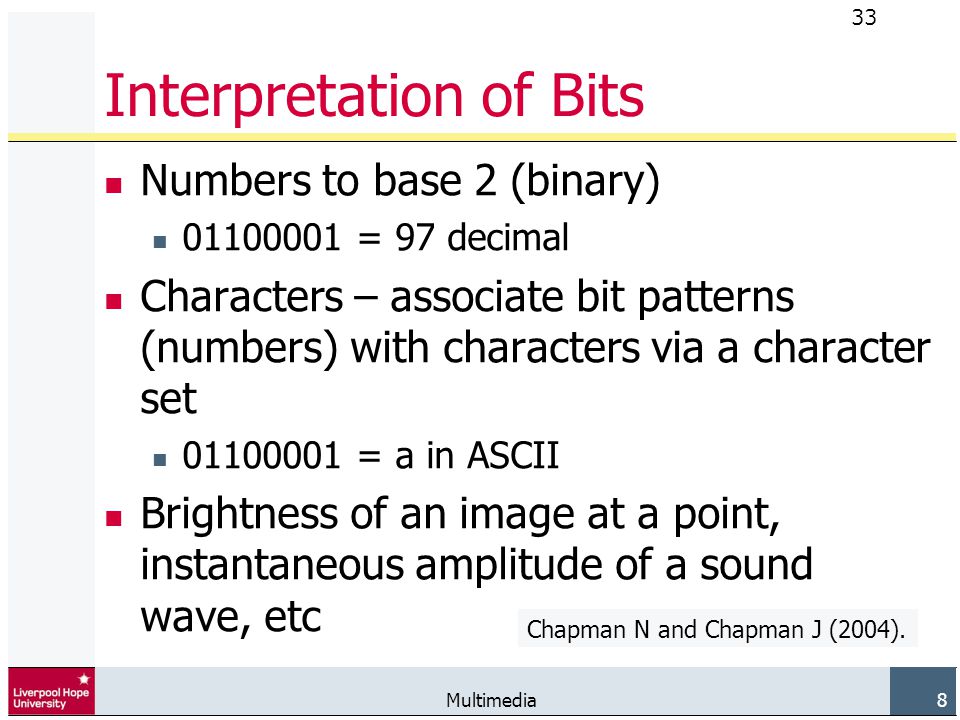 33

Interpretation of Bits

Numbers to base 2 (binary)

01100001 = 97 decimal

Characters – associate bit patterns (numbers) with characters via a character set

01100001 = a in ASCII

Brightness of an image at a point, instantaneous amplitude of a sound wave, etc

Chapman N and Chapman J (2004).

Liverpool Hope University

Multimedia

8